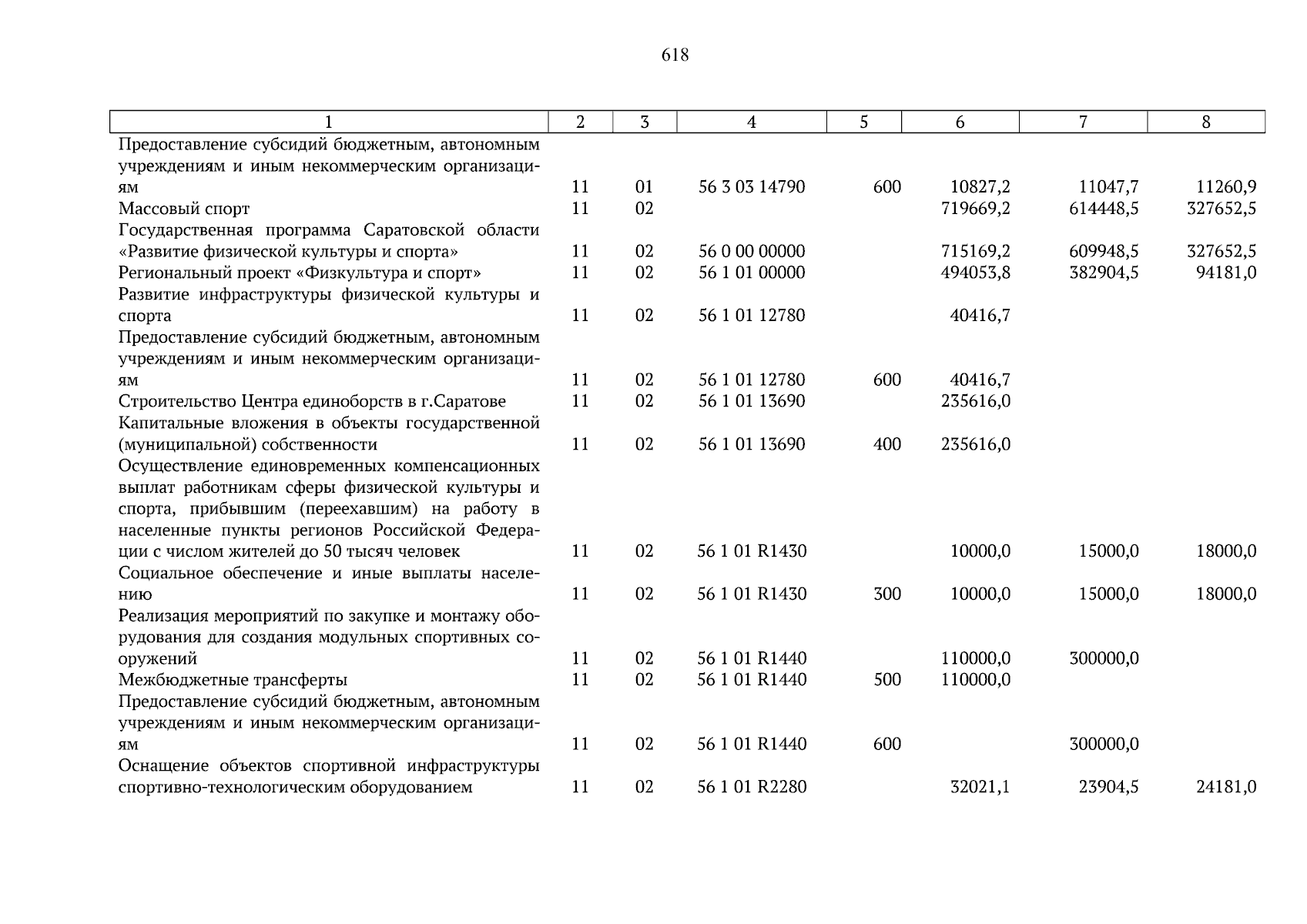 618

| 1 | 2 | 3 | 4 | 5 | 6 | 7 | 8 |
|---|---|---|---|---|---|---|---|
| Предоставление субсидий бюджетным, автономным учреждениям и иным некоммерческим организациям | 11 | 01 | 56 3 03 14790 | 600 | 10827,2 | 11047,7 | 11260,9 |
| Массовый спорт | 11 | 02 | | | 719669,2 | 614448,5 | 327652,5 |
| Государственная программа Саратовской области «Развитие физической культуры и спорта» | 11 | 02 | 56 0 00 00000 | | 715169,2 | 609948,5 | 327652,5 |
| Региональный проект «Физкультура и спорт» | 11 | 02 | 56 1 01 00000 | | 494053,8 | 382904,5 | 94181,0 |
| Развитие инфраструктуры физической культуры и спорта | 11 | 02 | 56 1 01 12780 | | 40416,7 | | |
| Предоставление субсидий бюджетным, автономным учреждениям и иным некоммерческим организациям | 11 | 02 | 56 1 01 12780 | 600 | 40416,7 | | |
| Строительство Центра единоборств в г.Саратове | 11 | 02 | 56 1 01 13690 | | 235616,0 | | |
| Капитальные вложения в объекты государственной (муниципальной) собственности | 11 | 02 | 56 1 01 13690 | 400 | 235616,0 | | |
| Осуществление единовременных компенсационных выплат работникам сферы физической культуры и спорта, прибывшим (переехавшим) на работу в населенные пункты регионов Российской Федерации с числом жителей до 50 тысяч человек | 11 | 02 | 56 1 01 R1430 | | 10000,0 | 15000,0 | 18000,0 |
| Социальное обеспечение и иные выплаты населению | 11 | 02 | 56 1 01 R1430 | 300 | 10000,0 | 15000,0 | 18000,0 |
| Реализация мероприятий по закупке и монтажу оборудования для создания модульных спортивных сооружений | 11 | 02 | 56 1 01 R1440 | | 110000,0 | 300000,0 | |
| Межбюджетные трансферты | 11 | 02 | 56 1 01 R1440 | 500 | 110000,0 | | |
| Предоставление субсидий бюджетным, автономным учреждениям и иным некоммерческим организациям | 11 | 02 | 56 1 01 R1440 | 600 | | 300000,0 | |
| Оснащение объектов спортивной инфраструктуры спортивно-технологическим оборудованием | 11 | 02 | 56 1 01 R2280 | | 32021,1 | 23904,5 | 24181,0 |